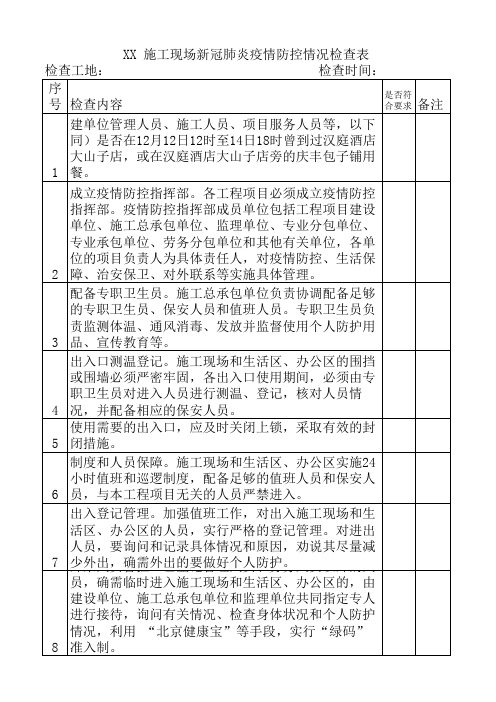 XX 施工现场新冠肺炎疫情防控情况检查表

检查工地： 检查时间：

| 序号 | 检查内容 | 是否符合要求 | 备注 |
|---|---|---|---|
| 1 | 建单位管理人员、施工人员、项目服务人员等，以下同）是否在12月12日12时至14日18时曾到过汉庭酒店大山子店，或在汉庭酒店大山子店旁的庆丰包子铺用餐。 | | |
| 2 | 成立疫情防控指挥部。各工程项目必须成立疫情防控指挥部。疫情防控指挥部成员单位包括工程项目建设单位、施工总承包单位、监理单位、专业分包单位、专业承包单位、劳务分包单位和其他有关单位，各单位的项目负责人为具体责任人，对疫情防控、生活保障、治安保卫、对外联系等实施具体管理。 | | |
| 3 | 配备专职卫生员。施工总承包单位负责协调配备足够的专职卫生员、保安人员和值班人员。专职卫生员负责监测体温、通风消毒、发放并监督使用个人防护用品、宣传教育等。 | | |
| 4 | 出入口测温登记。施工现场和生活区、办公区的围挡或围墙必须严密牢固，各出入口使用期间，必须由专职卫生员对进入人员进行测温、登记，核对人员情况，并配备相应的保安人员。 | | |
| 5 | 使用需要的出入口，应及时关闭上锁，采取有效的封闭措施。 | | |
| 6 | 制度和人员保障。施工现场和生活区、办公区实施24小时值班和巡逻制度，配备足够的值班人员和保安人员，与本工程项目无关的人员严禁进入。 | | |
| 7 | 出入登记管理。加强值班工作，对出入施工现场和生活区、办公区的人员，实行严格的登记管理。对进出人员，要询问和记录具体情况和原因，劝说其尽量减少外出，确需外出的要做好个人防护。 | | |
| 8 | 员，确需临时进入施工现场和生活区、办公区的，由建设单位、施工总承包单位和监理单位共同指定专人进行接待，询问有关情况、检查身体状况和个人防护情况，利用 “北京健康宝”等手段，实行“绿码”准入制。 | | |